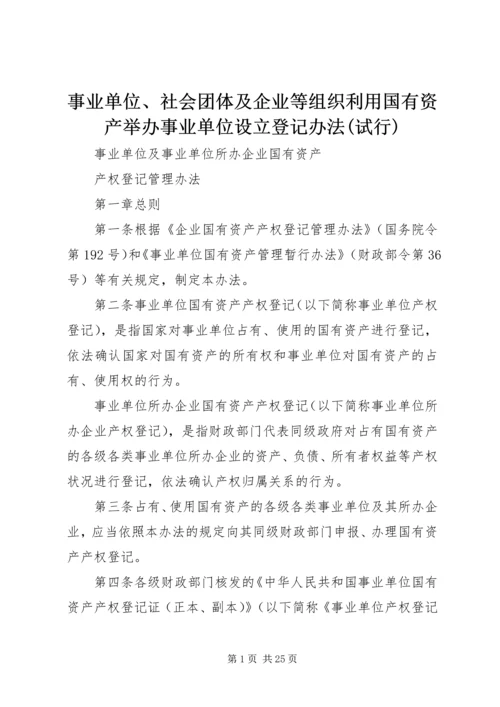 事业单位、社会团体及企业等组织利用国有资产举办事业单位设立登记办法(试行)

事业单位及事业单位所办企业国有资产

产权登记管理办法

第一章总则

第一条根据《企业国有资产产权登记管理办法》（国务院令第192号）和《事业单位国有资产管理暂行办法》（财政部令第36号）等有关规定，制定本办法。

第二条事业单位国有资产产权登记（以下简称事业单位产权登记），是指国家对事业单位占有、使用的国有资产进行登记，依法确认国家对国有资产的所有权和事业单位对国有资产的占有、使用权的行为。

事业单位所办企业国有资产产权登记（以下简称事业单位所办企业产权登记），是指财政部门代表同级政府对占有国有资产的各级各类事业单位所办企业的资产、负债、所有者权益等产权状况进行登记，依法确认产权归属关系的行为。

第三条占有、使用国有资产的各级各类事业单位及其所办企业，应当依照本办法的规定向其同级财政部门申报、办理国有资产产权登记。

第四条各级财政部门核发的《中华人民共和国事业单位国有资产产权登记证（正本、副本）》（以下简称《事业单位产权登记

第1页 共25页